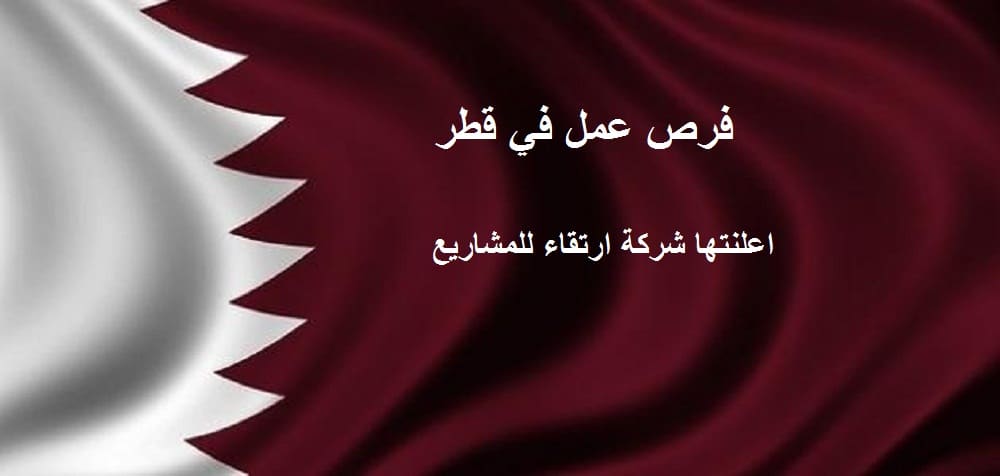 فرص عمل في قطر

اعلنتها شركة ارتقاء للمشاريع